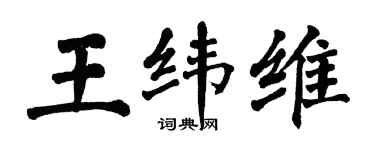 王纬维

词典网